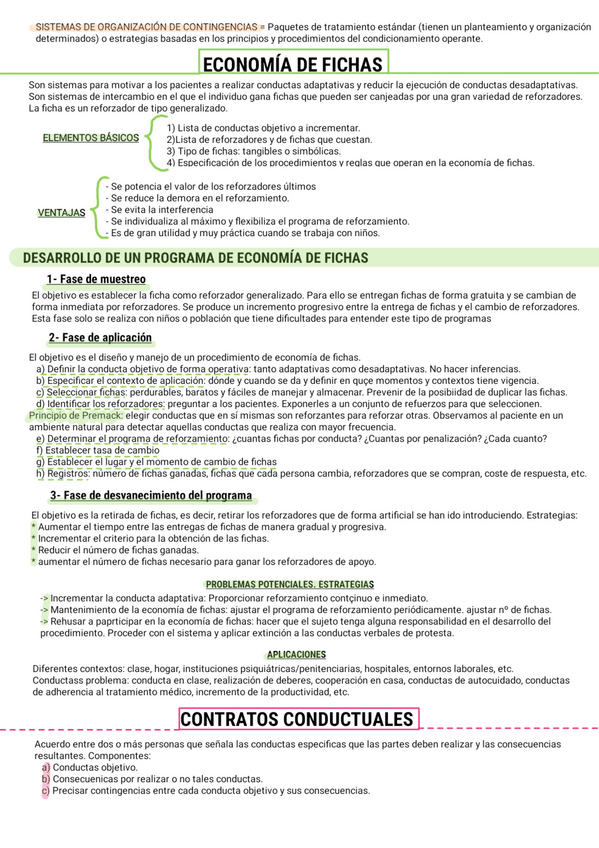 SISTEMAS DE ORGANIZACIÓN DE CONTINGENCIAS = Paquetes de tratamiento estándar (tienen un planteamiento y organización determinados) o estrategias basadas en los principios y procedimientos del condicionamiento operante.

ECONOMÍA DE FICHAS

Son sistemas para motivar a los pacientes a realizar conductas adaptativas y reducir la ejecución de conductas desadaptativas. Son sistemas de intercambio en el que el individuo gana fichas que pueden ser canjeadas por una gran variedad de reforzadores. La ficha es un reforzador de tipo generalizado.

ELEMENTOS BÁSICOS
1) Lista de conductas objetivo a incrementar.
2)Lista de reforzadores y de fichas que cuestan.
3) Tipo de fichas: tangibles o simbólicas.
4) Especificación de los procedimientos y reglas que operan en la economía de fichas.

VENTAJAS
- Se potencia el valor de los reforzadores últimos
- Se reduce la demora en el reforzamiento.
- Se evita la interferencia
- Se individualiza al máximo y flexibiliza el programa de reforzamiento.
- Es de gran utilidad y muy práctica cuando se trabaja con niños.

DESARROLLO DE UN PROGRAMA DE ECONOMÍA DE FICHAS

1- Fase de muestreo

El objetivo es establecer la ficha como reforzador generalizado. Para ello se entregan fichas de forma gratuita y se cambian de forma inmediata por reforzadores. Se produce un incremento progresivo entre la entrega de fichas y el cambio de reforzadores. Esta fase solo se realiza con niños o población que tiene dificultades para entender este tipo de programas

2- Fase de aplicación

El objetivo es el diseño y manejo de un procedimiento de economía de fichas.
a) Definir la conducta objetivo de forma operativa: tanto adaptativas como desadaptativas. No hacer inferencias.
b) Especificar el contexto de aplicación: dónde y cuando se da y definir en quçe momentos y contextos tiene vigencia.
c) Seleccionar fichas: perdurables, baratos y fáciles de manejar y almacenar. Prevenir de la posibiidad de duplicar las fichas.
d) Identificar los reforzadores: preguntar a los pacientes. Exponerles a un conjunto de refuerzos para que seleccionen.
Principio de Premack: elegir conductas que en sí mismas son reforzantes para reforzar otras. Observamos al paciente en un ambiente natural para detectar aquellas conductas que realiza con mayor frecuencia.
e) Determinar el programa de reforzamiento: ¿cuantas fichas por conducta? ¿Cuantas por penalización? ¿Cada cuanto?
f) Establecer tasa de cambio
g) Establecer el lugar y el momento de cambio de fichas
h) Registros: número de fichas ganadas, fichas que cada persona cambia, reforzadores que se compran, coste de respuesta, etc.

3- Fase de desvanecimiento del programa

El objetivo es la retirada de fichas, es decir, retirar los reforzadores que de forma artificial se han ido introduciendo. Estrategias:
* Aumentar el tiempo entre las entregas de fichas de manera gradual y progresiva.
* Incrementar el criterio para la obtención de las fichas.
* Reducir el número de fichas ganadas.
* aumentar el número de fichas necesario para ganar los reforzadores de apoyo.

PROBLEMAS POTENCIALES. ESTRATEGIAS

-> Incrementar la conducta adaptativa: Proporcionar reforzamiento contçinuo e inmediato.
-> Mantenimiento de la economía de fichas: ajustar el programa de reforzamiento periódicamente. ajustar nº de fichas.
-> Rehusar a paprticipar en la economía de fichas: hacer que el sujeto tenga alguna responsabilidad en el desarrollo del procedimiento. Proceder con el sistema y aplicar extinción a las conductas verbales de protesta.

APLICACIONES

Diferentes contextos: clase, hogar, instituciones psiquiátricas/penitenciarias, hospitales, entornos laborales, etc.
Conductass problema: conducta en clase, realización de deberes, cooperación en casa, conductas de autocuidado, conductas de adherencia al tratamiento médico, incremento de la productividad, etc.

CONTRATOS CONDUCTUALES

Acuerdo entre dos o más personas que señala las conductas específicas que las partes deben realizar y las consecuencias resultantes. Componentes:
a) Conductas objetivo.
b) Consecuenicas por realizar o no tales conductas.
c) Precisar contingencias entre cada conducta objetivo y sus consecuencias.